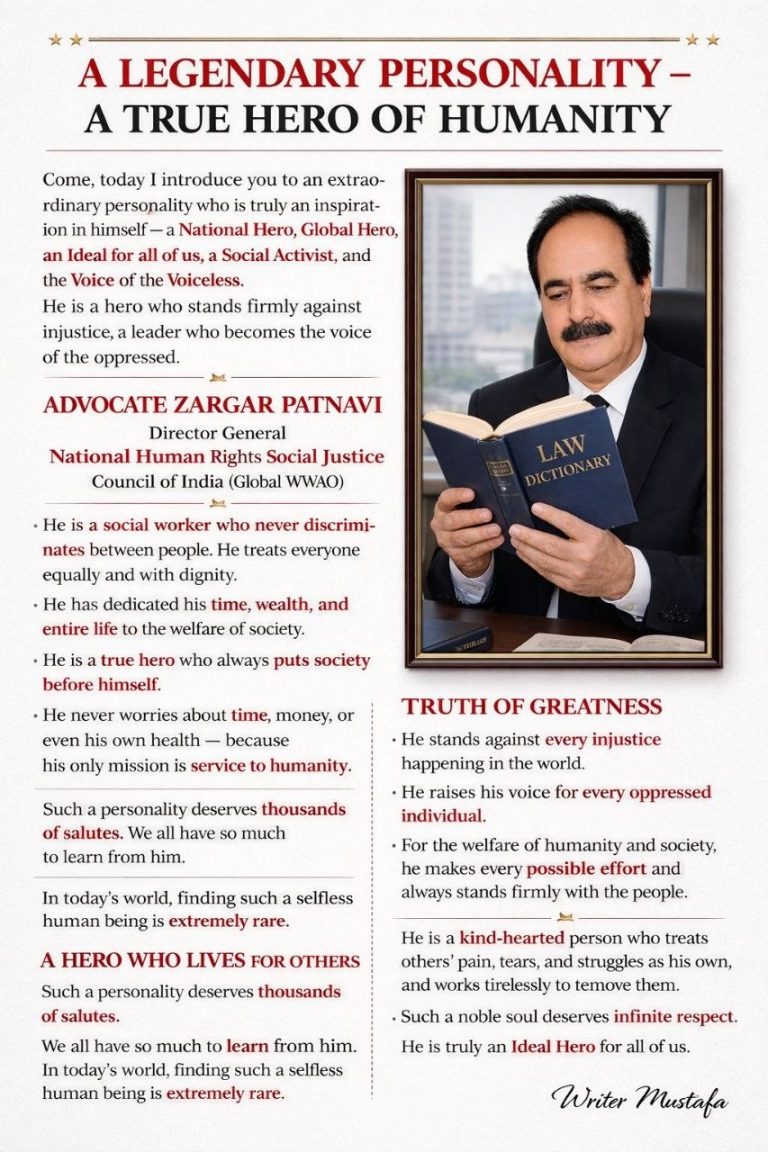 A LEGENDARY PERSONALITY – A TRUE HERO OF HUMANITY

Come, today I introduce you to an extraordinary personality who is truly an inspiration in himself — a National Hero, Global Hero, an Ideal for all of us, a Social Activist, and the Voice of the Voiceless.
He is a hero who stands firmly against injustice, a leader who becomes the voice of the oppressed.

ADVOCATE ZARGAR PATNAVI
Director General
National Human Rights Social Justice
Council of India (Global WWAO)

• He is a social worker who never discriminates between people. He treats everyone equally and with dignity.
• He has dedicated his time, wealth, and entire life to the welfare of society.
• He is a true hero who always puts society before himself.
• He never worries about time, money, or even his own health — because his only mission is service to humanity.

Such a personality deserves thousands of salutes. We all have so much to learn from him.

In today's world, finding such a selfless human being is extremely rare.

A HERO WHO LIVES FOR OTHERS
Such a personality deserves thousands of salutes.

We all have so much to learn from him. In today's world, finding such a selfless human being is extremely rare.

LAW DICTIONARY

TRUTH OF GREATNESS
• He stands against every injustice happening in the world.
• He raises his voice for every oppressed individual.
• For the welfare of humanity and society, he makes every possible effort and always stands firmly with the people.

He is a kind-hearted person who treats others' pain, tears, and struggles as his own, and works tirelessly to temove them.
• Such a noble soul deserves infinite respect.
He is truly an Ideal Hero for all of us.

Writer Mustafa